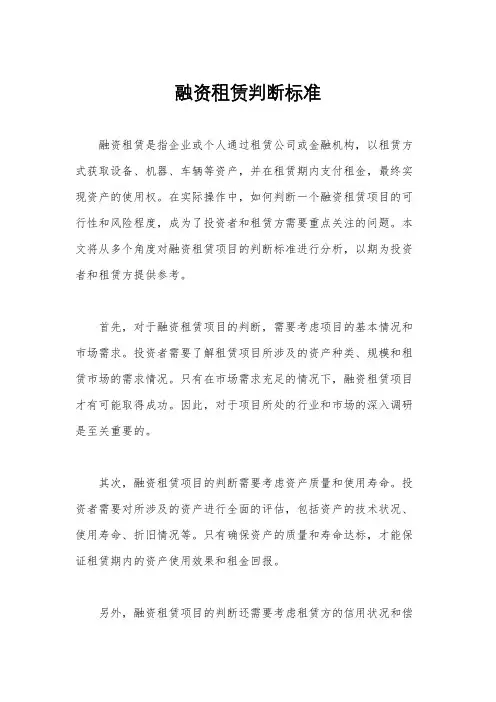 融资租赁判断标准

融资租赁是指企业或个人通过租赁公司或金融机构，以租赁方式获取设备、机器、车辆等资产，并在租赁期内支付租金，最终实现资产的使用权。在实际操作中，如何判断一个融资租赁项目的可行性和风险程度，成为了投资者和租赁方需要重点关注的问题。本文将从多个角度对融资租赁项目的判断标准进行分析，以期为投资者和租赁方提供参考。

首先，对于融资租赁项目的判断，需要考虑项目的基本情况和市场需求。投资者需要了解租赁项目所涉及的资产种类、规模和租赁市场的需求情况。只有在市场需求充足的情况下，融资租赁项目才有可能取得成功。因此，对于项目所处的行业和市场的深入调研是至关重要的。

其次，融资租赁项目的判断需要考虑资产质量和使用寿命。投资者需要对所涉及的资产进行全面的评估，包括资产的技术状况、使用寿命、折旧情况等。只有确保资产的质量和寿命达标，才能保证租赁期内的资产使用效果和租金回报。

另外，融资租赁项目的判断还需要考虑租赁方的信用状况和偿